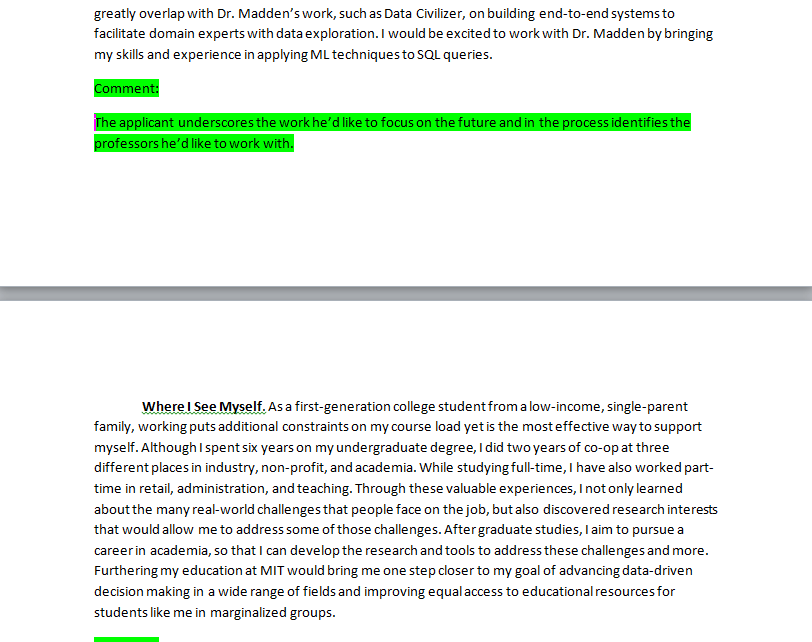 greatly overlap with Dr. Madden's work, such as Data Civilizer, on building end-to-end systems to facilitate domain experts with data exploration. I would be excited to work with Dr. Madden by bringing my skills and experience in applying ML techniques to SQL queries.

Comment:

The applicant underscores the work he'd like to focus on the future and in the process identifies the professors he'd like to work with.

Where I See Myself. As a first-generation college student from a low-income, single-parent family, working puts additional constraints on my course load yet is the most effective way to support myself. Although I spent six years on my undergraduate degree, I did two years of co-op at three different places in industry, non-profit, and academia. While studying full-time, I have also worked part-time in retail, administration, and teaching. Through these valuable experiences, I not only learned about the many real-world challenges that people face on the job, but also discovered research interests that would allow me to address some of those challenges. After graduate studies, I aim to pursue a career in academia, so that I can develop the research and tools to address these challenges and more. Furthering my education at MIT would bring me one step closer to my goal of advancing data-driven decision making in a wide range of fields and improving equal access to educational resources for students like me in marginalized groups.